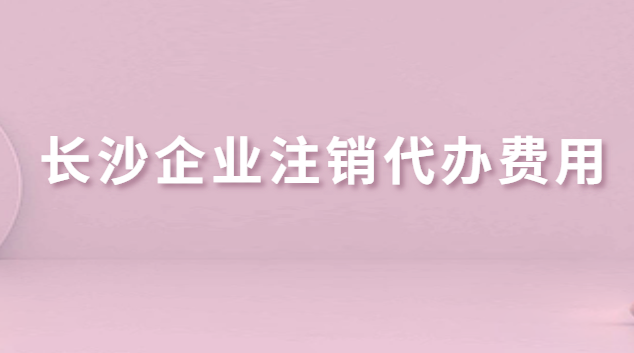 长沙企业注销代办费用